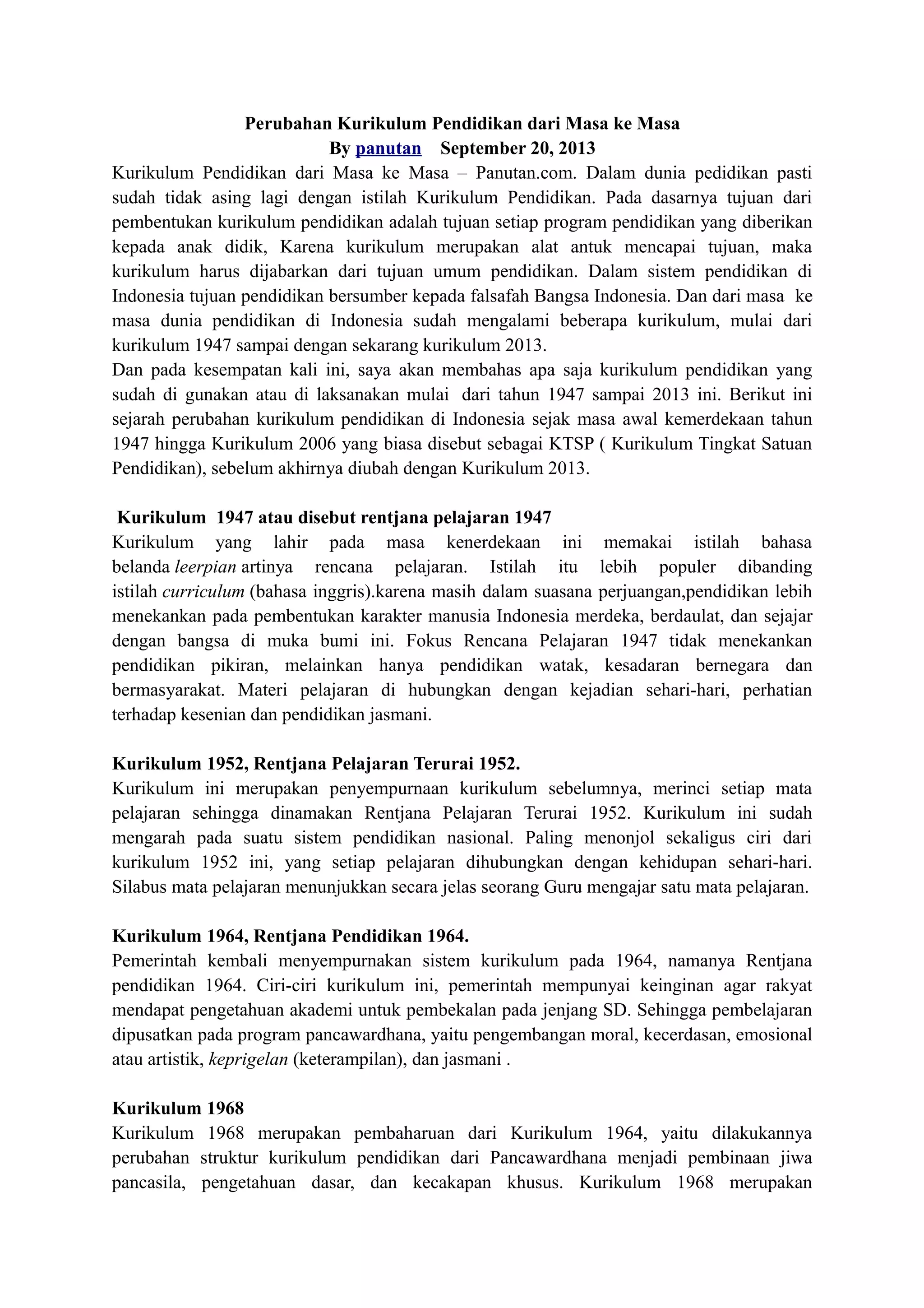 Perubahan Kurikulum Pendidikan dari Masa ke Masa
By panutan September 20, 2013

Kurikulum Pendidikan dari Masa ke Masa – Panutan.com. Dalam dunia pedidikan pasti sudah tidak asing lagi dengan istilah Kurikulum Pendidikan. Pada dasarnya tujuan dari pembentukan kurikulum pendidikan adalah tujuan setiap program pendidikan yang diberikan kepada anak didik, Karena kurikulum merupakan alat antuk mencapai tujuan, maka kurikulum harus dijabarkan dari tujuan umum pendidikan. Dalam sistem pendidikan di Indonesia tujuan pendidikan bersumber kepada falsafah Bangsa Indonesia. Dan dari masa ke masa dunia pendidikan di Indonesia sudah mengalami beberapa kurikulum, mulai dari kurikulum 1947 sampai dengan sekarang kurikulum 2013.
Dan pada kesempatan kali ini, saya akan membahas apa saja kurikulum pendidikan yang sudah di gunakan atau di laksanakan mulai dari tahun 1947 sampai 2013 ini. Berikut ini sejarah perubahan kurikulum pendidikan di Indonesia sejak masa awal kemerdekaan tahun 1947 hingga Kurikulum 2006 yang biasa disebut sebagai KTSP ( Kurikulum Tingkat Satuan Pendidikan), sebelum akhirnya diubah dengan Kurikulum 2013.

Kurikulum 1947 atau disebut rentjana pelajaran 1947
Kurikulum yang lahir pada masa kenerdekaan ini memakai istilah bahasa belanda leerpian artinya rencana pelajaran. Istilah itu lebih populer dibanding istilah curriculum (bahasa inggris).karena masih dalam suasana perjuangan,pendidikan lebih menekankan pada pembentukan karakter manusia Indonesia merdeka, berdaulat, dan sejajar dengan bangsa di muka bumi ini. Fokus Rencana Pelajaran 1947 tidak menekankan pendidikan pikiran, melainkan hanya pendidikan watak, kesadaran bernegara dan bermasyarakat. Materi pelajaran di hubungkan dengan kejadian sehari-hari, perhatian terhadap kesenian dan pendidikan jasmani.

Kurikulum 1952, Rentjana Pelajaran Terurai 1952.
Kurikulum ini merupakan penyempurnaan kurikulum sebelumnya, merinci setiap mata pelajaran sehingga dinamakan Rentjana Pelajaran Terurai 1952. Kurikulum ini sudah mengarah pada suatu sistem pendidikan nasional. Paling menonjol sekaligus ciri dari kurikulum 1952 ini, yang setiap pelajaran dihubungkan dengan kehidupan sehari-hari. Silabus mata pelajaran menunjukkan secara jelas seorang Guru mengajar satu mata pelajaran.

Kurikulum 1964, Rentjana Pendidikan 1964.
Pemerintah kembali menyempurnakan sistem kurikulum pada 1964, namanya Rentjana pendidikan 1964. Ciri-ciri kurikulum ini, pemerintah mempunyai keinginan agar rakyat mendapat pengetahuan akademi untuk pembekalan pada jenjang SD. Sehingga pembelajaran dipusatkan pada program pancawardhana, yaitu pengembangan moral, kecerdasan, emosional atau artistik, keprigelan (keterampilan), dan jasmani .

Kurikulum 1968
Kurikulum 1968 merupakan pembaharuan dari Kurikulum 1964, yaitu dilakukannya perubahan struktur kurikulum pendidikan dari Pancawardhana menjadi pembinaan jiwa pancasila, pengetahuan dasar, dan kecakapan khusus. Kurikulum 1968 merupakan